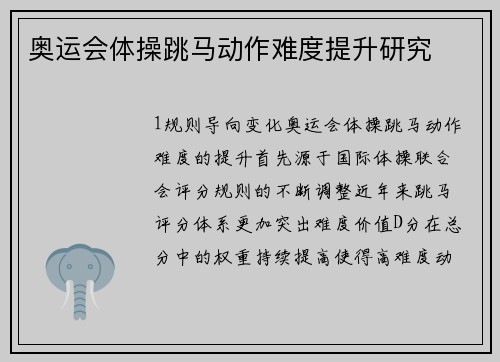 奥运会体操跳马动作难度提升研究

1规则导向变化奥运会体操跳马动作难度的提升首先源于国际体操联合会评分规则的不断调整近年来跳马评分体系更加突出难度价值D分在总分中的权重持续提高使得高难度动